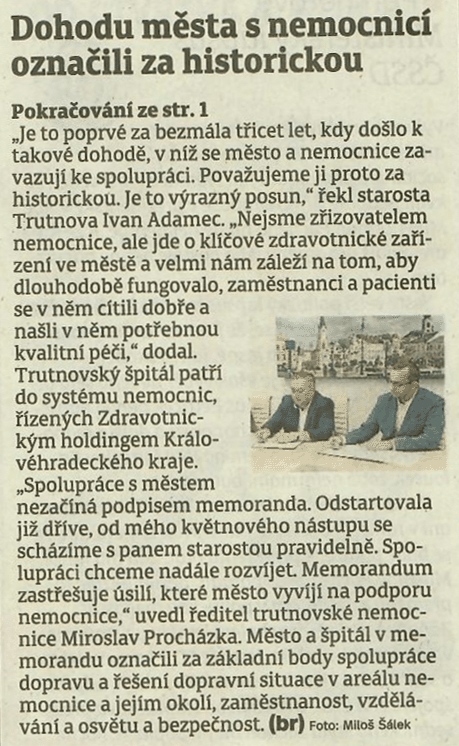 Dohodu města s nemocnicí označili za historickou

Pokračování ze str. 1
„Je to poprvé za bezmála třicet let, kdy došlo k takové dohodě, v níž se město a nemocnice zavazují ke spolupráci. Považujeme ji proto za historickou. Je to výrazný posun," řekl starosta Trutnova Ivan Adamec. „Nejsme zřizovatelem nemocnice, ale jde o klíčové zdravotnické zařízení ve městě a velmi nám záleží na tom, aby dlouhodobě fungovalo, zaměstnanci a pacienti se v něm cítili dobře a našli v něm potřebnou kvalitní péči," dodal. Trutnovský špitál patří do systému nemocnic, řízených Zdravotnickým holdingem Královéhradeckého kraje. „Spolupráce s městem nezačíná podpisem memoranda. Odstartovala již dříve, od mého květnového nástupu se scházíme s panem starostou pravidelně. Spolupráci chceme nadále rozvíjet. Memorandum zastřešuje úsilí, které město vyvíjí na podporu nemocnice," uvedl ředitel trutnovské nemocnice Miroslav Procházka. Město a špitál v memorandu označili za základní body spolupráce dopravu a řešení dopravní situace v areálu nemocnice a jejím okolí, zaměstnanost, vzdělávání a osvětu a bezpečnost. (br) Foto: Miloš Šálek